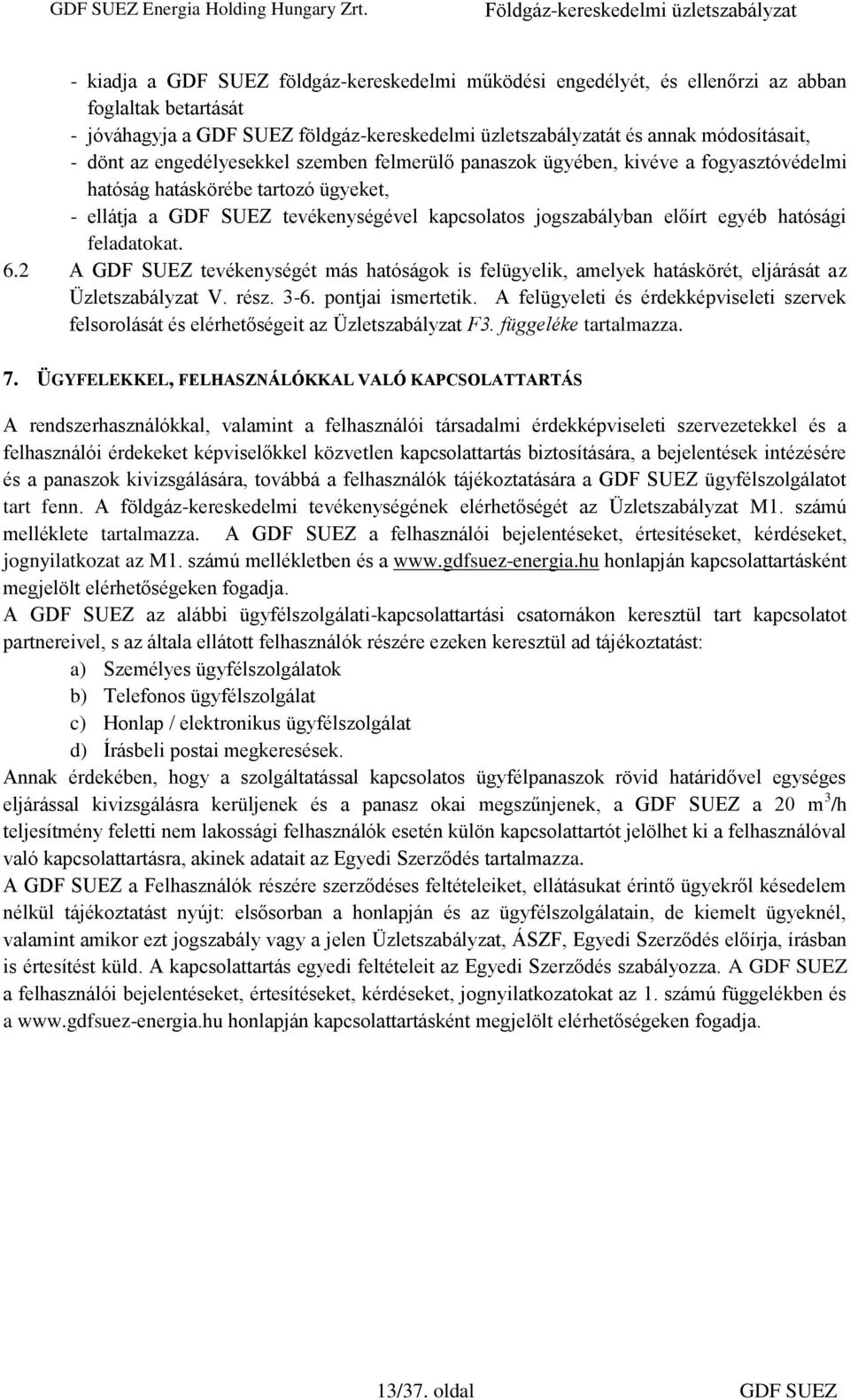 GDF SUEZ Energia Holding Hungary Zrt.	Földgáz-kereskedelmi üzletszabályzat

- kiadja a GDF SUEZ földgáz-kereskedelmi működési engedélyét, és ellenőrzi az abban foglaltak betartását
- jóváhagyja a GDF SUEZ földgáz-kereskedelmi üzletszabályzatát és annak módosításait,
- dönt az engedélyesekkel szemben felmerülő panaszok ügyében, kivéve a fogyasztóvédelmi hatóság hatáskörébe tartozó ügyeket,
- ellátja a GDF SUEZ tevékenységével kapcsolatos jogszabályban előírt egyéb hatósági feladatokat.

6.2 A GDF SUEZ tevékenységét más hatóságok is felügyelik, amelyek hatáskörét, eljárását az Üzletszabályzat V. rész. 3-6. pontjai ismertetik. A felügyeleti és érdekképviseleti szervek felsorolását és elérhetőségeit az Üzletszabályzat F3. függeléke tartalmazza.

7. ÜGYFELEKKEL, FELHASZNÁLÓKKAL VALÓ KAPCSOLATTARTÁS

A rendszerhasználókkal, valamint a felhasználói társadalmi érdekképviseleti szervezetekkel és a felhasználói érdekeket képviselőkkel közvetlen kapcsolattartás biztosítására, a bejelentések intézésére és a panaszok kivizsgálására, továbbá a felhasználók tájékoztatására a GDF SUEZ ügyfélszolgálatot tart fenn. A földgáz-kereskedelmi tevékenységének elérhetőségét az Üzletszabályzat M1. számú melléklete tartalmazza. A GDF SUEZ a felhasználói bejelentéseket, értesítéseket, kérdéseket, jognyilatkozat az M1. számú mellékletben és a www.gdfsuez-energia.hu honlapján kapcsolattartásként megjelölt elérhetőségeken fogadja.
A GDF SUEZ az alábbi ügyfélszolgálati-kapcsolattartási csatornákon keresztül tart kapcsolatot partnereivel, s az általa ellátott felhasználók részére ezeken keresztül ad tájékoztatást:
a) Személyes ügyfélszolgálatok
b) Telefonos ügyfélszolgálat
c) Honlap / elektronikus ügyfélszolgálat
d) Írásbeli postai megkeresések.
Annak érdekében, hogy a szolgáltatással kapcsolatos ügyfélpanaszok rövid határidővel egységes eljárással kivizsgálásra kerüljenek és a panasz okai megszűnjenek, a GDF SUEZ a 20 $m^3$/h teljesítmény feletti nem lakossági felhasználók esetén külön kapcsolattartót jelölhet ki a felhasználóval való kapcsolattartásra, akinek adatait az Egyedi Szerződés tartalmazza.
A GDF SUEZ a Felhasználók részére szerződéses feltételeiket, ellátásukat érintő ügyekről késedelem nélkül tájékoztatást nyújt: elsősorban a honlapján és az ügyfélszolgálatain, de kiemelt ügyeknél, valamint amikor ezt jogszabály vagy a jelen Üzletszabályzat, ÁSZF, Egyedi Szerződés előírja, írásban is értesítést küld. A kapcsolattartás egyedi feltételeit az Egyedi Szerződés szabályozza. A GDF SUEZ a felhasználói bejelentéseket, értesítéseket, kérdéseket, jognyilatkozatokat az 1. számú függelékben és a www.gdfsuez-energia.hu honlapján kapcsolattartásként megjelölt elérhetőségeken fogadja.

13/37. oldal	GDF SUEZ